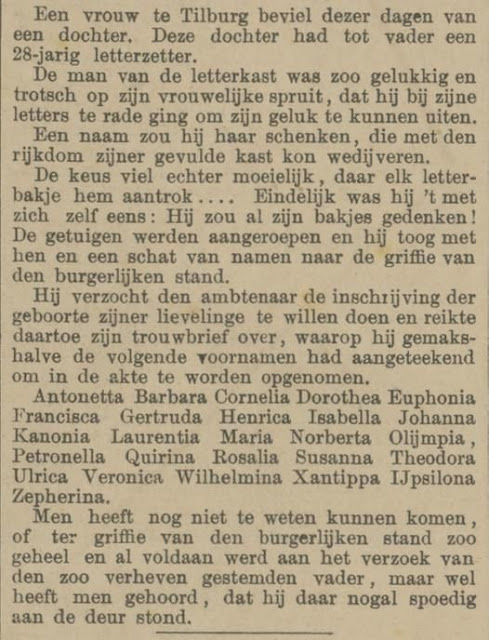 Een vrouw te Tilburg beviel dezer dagen van een dochter. Deze dochter had tot vader een 28-jarig letterzetter.

De man van de letterkast was zoo gelukkig en trotsch op zijn vrouwelijke spruit, dat hij bij zijne letters te rade ging om zijn geluk te kunnen uiten.

Een naam zou hij haar schenken, die met den rijkdom zijner gevulde kast kon wedijveren.

De keus viel echter moeielijk, daar elk letterbakje hem aantrok.... Eindelijk was hij 't met zich zelf eens: Hij zou al zijn bakjes gedenken! De getuigen werden aangeroepen en hij toog met hen en een schat van namen naar de griffie van den burgerlijken stand.

Hij verzocht den ambtenaar de inschrijving der geboorte zijner lievelinge te willen doen en reikte daartoe zijn trouwbrief over, waarop hij gemakshalve de volgende voornamen had aangeteekend om in de akte te worden opgenomen.

Antonetta Barbara Cornelia Dorothea Euphonia Francisca Gertruda Henrica Isabella Johanna Kanonia Laurentia Maria Norberta Olijmpia, Petronella Quirina Rosalia Susanna Theodora Ulrica Veronica Wilhelmina Xantippa IJpsilona Zepherina.

Men heeft nog niet te weten kunnen komen, of ter griffie van den burgerlijken stand zoo geheel en al voldaan werd aan het verzoek van den zoo verheven gestemden vader, maar wel heeft men gehoord, dat hij daar nogal spoedig aan de deur stond.